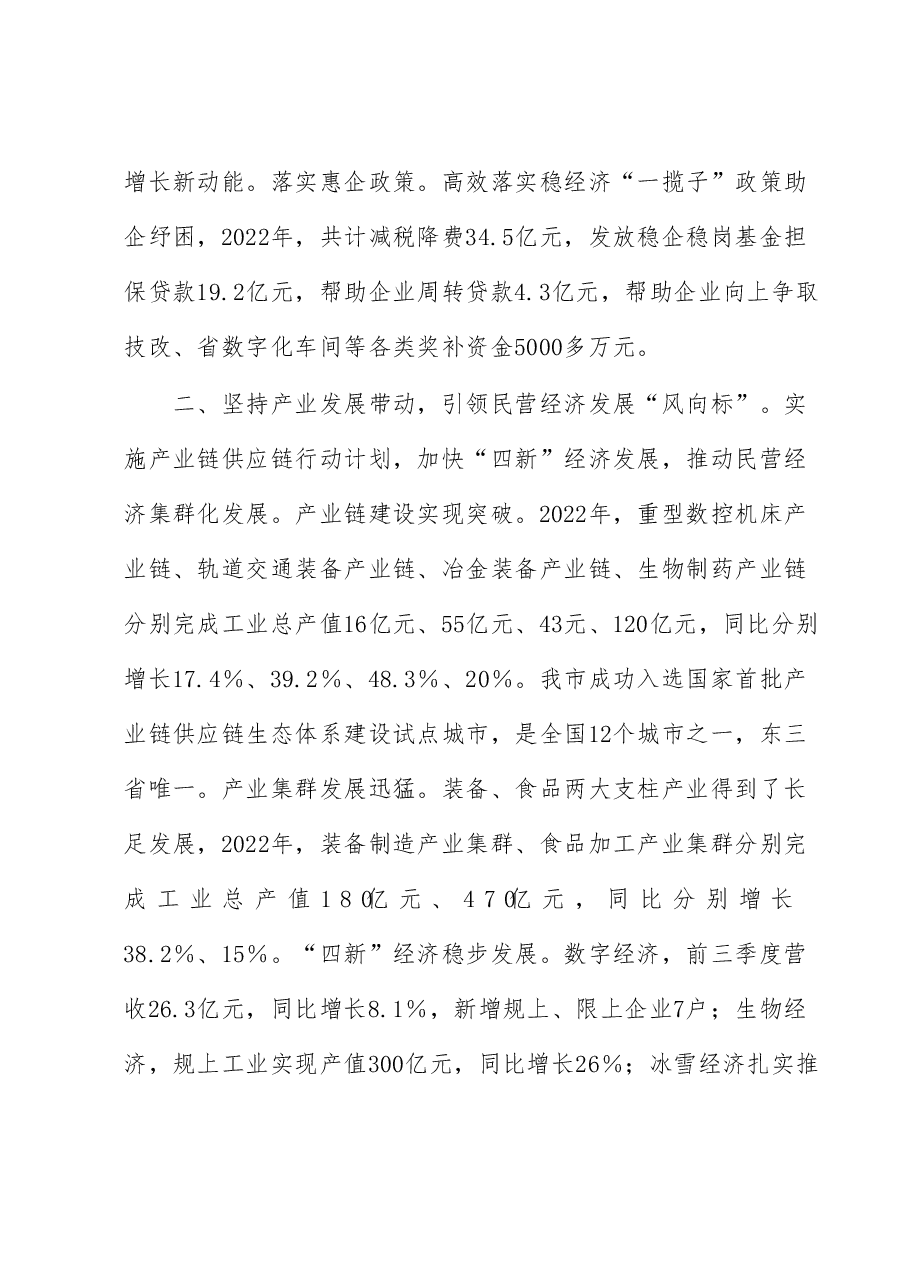 增长新动能。落实惠企政策。高效落实稳经济“一揽子”政策助企纾困，2022年，共计减税降费34.5亿元，发放稳企稳岗基金担保贷款19.2亿元，帮助企业周转贷款4.3亿元，帮助企业向上争取技改、省数字化车间等各类奖补资金5000多万元。

二、坚持产业发展带动，引领民营经济发展“风向标”。实施产业链供应链行动计划，加快“四新”经济发展，推动民营经济集群化发展。产业链建设实现突破。2022年，重型数控机床产业链、轨道交通装备产业链、冶金装备产业链、生物制药产业链分别完成工业总产值16亿元、55亿元、43元、120亿元，同比分别增长17.4%、39.2%、48.3%、20%。我市成功入选国家首批产业链供应链生态体系建设试点城市，是全国12个城市之一，东三省唯一。产业集群发展迅猛。装备、食品两大支柱产业得到了长足发展，2022年，装备制造产业集群、食品加工产业集群分别完成工业总产值180亿元、470亿元，同比分别增长38.2%、15%。“四新”经济稳步发展。数字经济，前三季度营收26.3亿元，同比增长8.1%，新增规上、限上企业7户；生物经济，规上工业实现产值300亿元，同比增长26%；冰雪经济扎实推